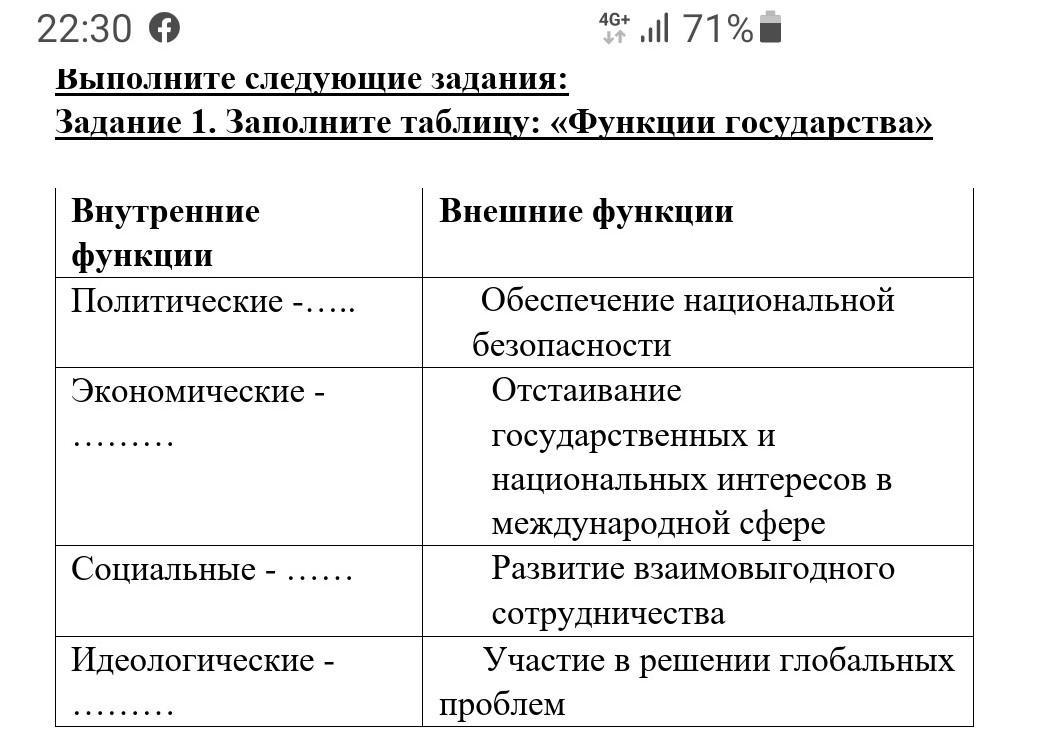 22:30 4G+ 71%

Выполните следующие задания:
Задание 1. Заполните таблицу: «Функции государства»

| Внутренние функции | Внешние функции |
|---|---|
| Политические -….. | Обеспечение национальной безопасности |
| Экономические - ……… | Отстаивание государственных и национальных интересов в международной сфере |
| Социальные - …… | Развитие взаимовыгодного сотрудничества |
| Идеологические - ……… | Участие в решении глобальных проблем |